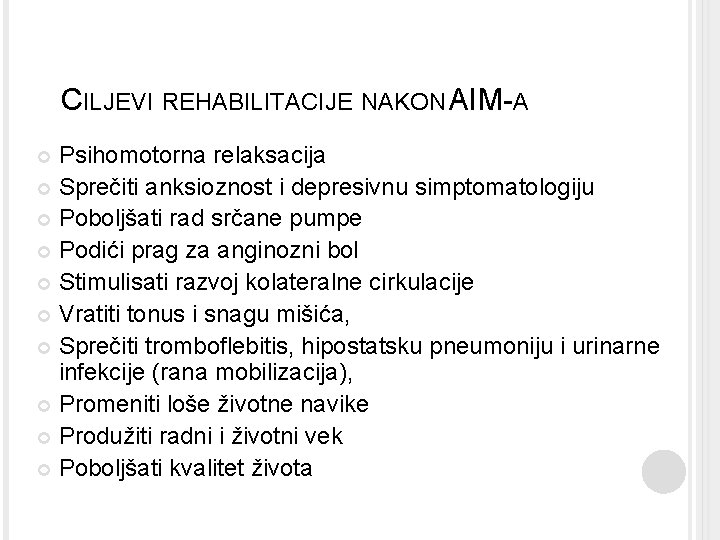 CILJEVI REHABILITACIJE NAKON AIM-A

Psihomotorna relaksacija
Sprečiti anksioznost i depresivnu simptomatologiju
Poboljšati rad srčane pumpe
Podići prag za anginozni bol
Stimulisati razvoj kolateralne cirkulacije
Vratiti tonus i snagu mišića,
Sprečiti tromboflebitis, hipostatsku pneumoniju i urinarne infekcije (rana mobilizacija),
Promeniti loše životne navike
Produžiti radni i životni vek
Poboljšati kvalitet života